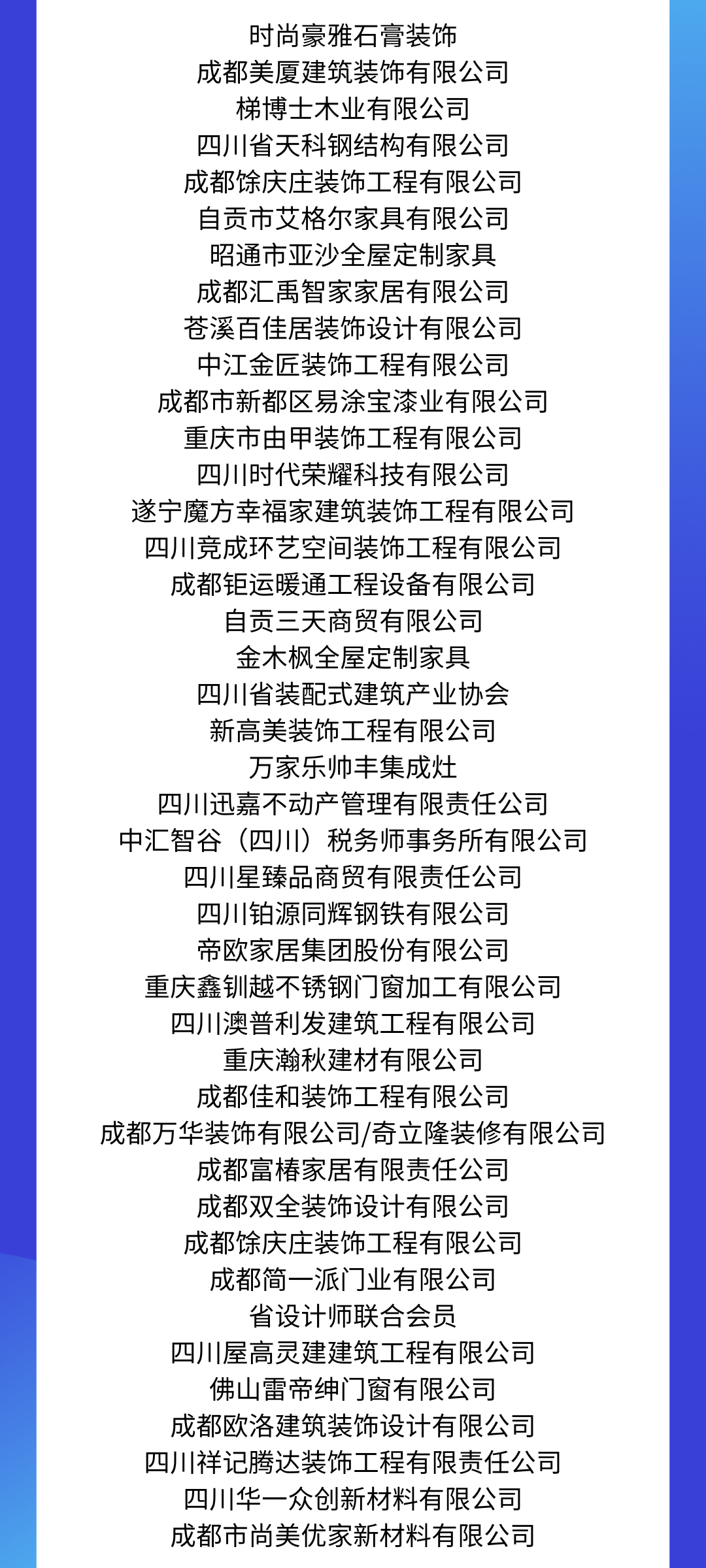 时尚豪雅石膏装饰
成都美厦建筑装饰有限公司
梯博士木业有限公司
四川省天科钢结构有限公司
成都馀庆庄装饰工程有限公司
自贡市艾格尔家具有限公司
昭通市亚沙全屋定制家具
成都汇禹智家家居有限公司
苍溪百佳居装饰设计有限公司
中江金匠装饰工程有限公司
成都市新都区易涂宝漆业有限公司
重庆市由甲装饰工程有限公司
四川时代荣耀科技有限公司
遂宁魔方幸福家建筑装饰工程有限公司
四川竞成环艺空间装饰工程有限公司
成都钜运暖通工程设备有限公司
自贡三天商贸有限公司
金木枫全屋定制家具
四川省装配式建筑产业协会
新高美装饰工程有限公司
万家乐帅丰集成灶
四川迅嘉不动产管理有限责任公司
中汇智谷（四川）税务师事务所有限公司
四川星臻品商贸有限责任公司
四川铂源同辉钢铁有限公司
帝欧家居集团股份有限公司
重庆鑫钏越不锈钢门窗加工有限公司
四川澳普利发建筑工程有限公司
重庆瀚秋建材有限公司
成都佳和装饰工程有限公司
成都万华装饰有限公司/奇立隆装修有限公司
成都富椿家居有限责任公司
成都双全装饰设计有限公司
成都馀庆庄装饰工程有限公司
成都简一派门业有限公司
省设计师联合会员
四川屋高灵建建筑工程有限公司
佛山雷帝绅门窗有限公司
成都欧洛建筑装饰设计有限公司
四川祥记腾达装饰工程有限责任公司
四川华一众创新材料有限公司
成都市尚美优家新材料有限公司